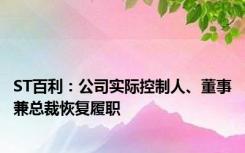 ST百利：公司实际控制人、董事兼总裁恢复履职